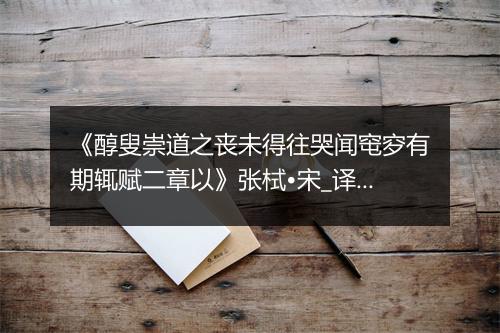 《醇叟崇道之丧未得往哭闻窀穸有期辄赋二章以》张栻•宋_译...